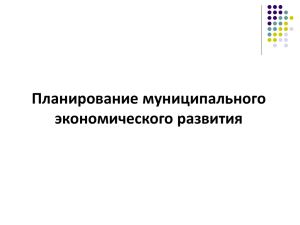 Планирование муниципального экономического развития